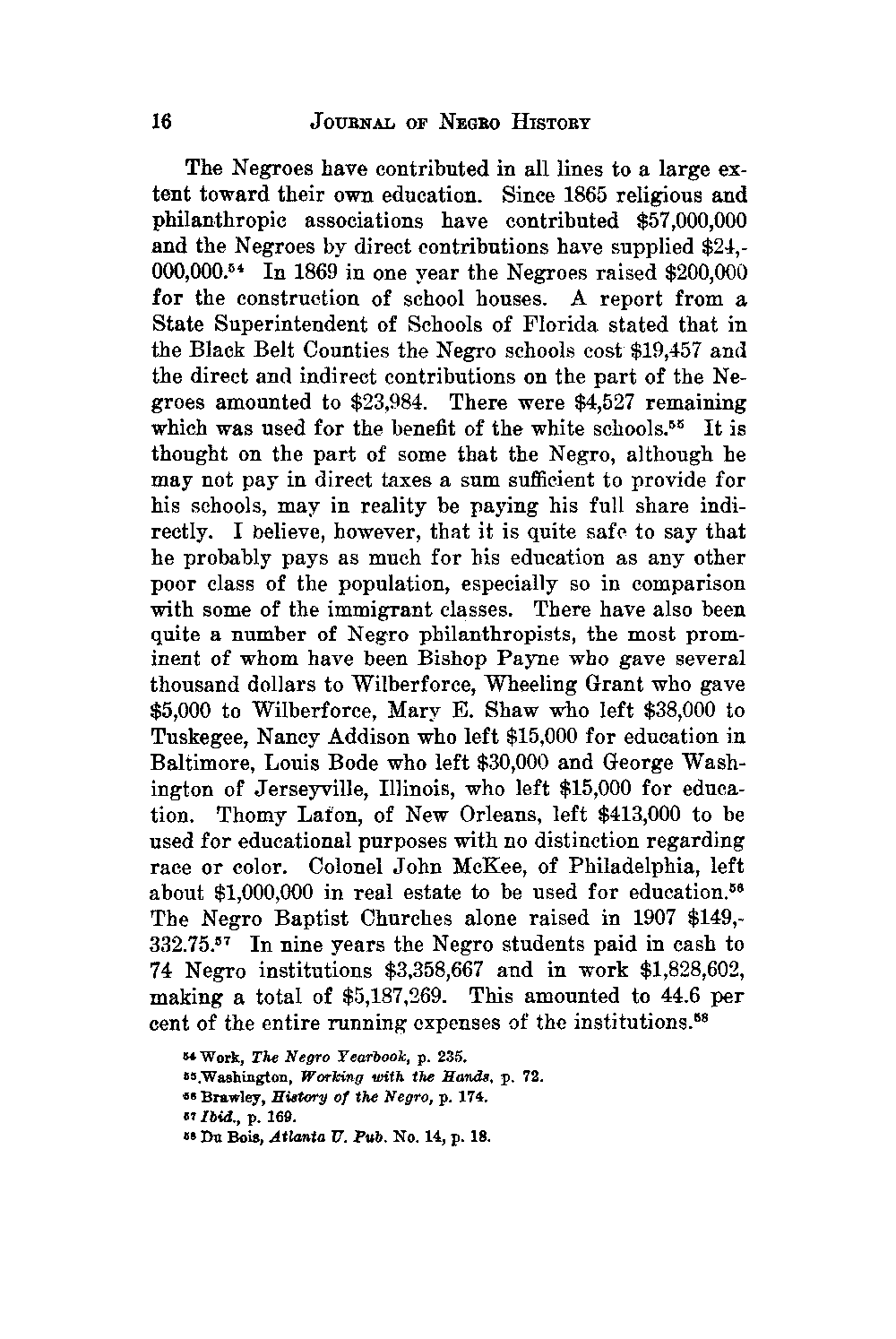 16 JOURNAL OF NEGRO HISTORY

The Negroes have contributed in all lines to a large extent toward their own education. Since 1865 religious and philanthropic associations have contributed \$57,000,000 and the Negroes by direct contributions have supplied \$24,000,000.$^{54}$ In 1869 in one year the Negroes raised \$200,000 for the construction of school houses. A report from a State Superintendent of Schools of Florida stated that in the Black Belt Counties the Negro schools cost \$19,457 and the direct and indirect contributions on the part of the Negroes amounted to \$23,984. There were \$4,527 remaining which was used for the benefit of the white schools.$^{55}$ It is thought on the part of some that the Negro, although he may not pay in direct taxes a sum sufficient to provide for his schools, may in reality be paying his full share indirectly. I believe, however, that it is quite safe to say that he probably pays as much for his education as any other poor class of the population, especially so in comparison with some of the immigrant classes. There have also been quite a number of Negro philanthropists, the most prominent of whom have been Bishop Payne who gave several thousand dollars to Wilberforce, Wheeling Grant who gave \$5,000 to Wilberforce, Mary E. Shaw who left \$38,000 to Tuskegee, Nancy Addison who left \$15,000 for education in Baltimore, Louis Bode who left \$30,000 and George Washington of Jerseyville, Illinois, who left \$15,000 for education. Thomy Lafon, of New Orleans, left \$413,000 to be used for educational purposes with no distinction regarding race or color. Colonel John McKee, of Philadelphia, left about \$1,000,000 in real estate to be used for education.$^{56}$ The Negro Baptist Churches alone raised in 1907 \$149,332.75.$^{57}$ In nine years the Negro students paid in cash to 74 Negro institutions \$3,358,667 and in work \$1,828,602, making a total of \$5,187,269. This amounted to 44.6 per cent of the entire running expenses of the institutions.$^{58}$

$^{54}$ Work, The Negro Yearbook, p. 235.
$^{55}$ Washington, Working with the Hands, p. 72.
$^{56}$ Brawley, History of the Negro, p. 174.
$^{57}$ Ibid., p. 169.
$^{58}$ Du Bois, Atlanta U. Pub. No. 14, p. 18.